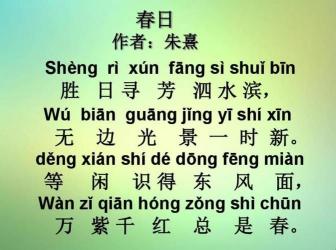 春日
作者：朱熹

Shèng rì xún fāng sì shuǐ bīn
胜 日 寻 芳 泗 水 滨，
Wú biān guāng jǐng yī shí xīn
无 边 光 景 一 时 新。
děng xián shí dé dōng fēng miàn
等 闲 识 得 东 风 面，
Wàn zǐ qiān hóng zǒng shì chūn
万 紫 千 红 总 是 春。